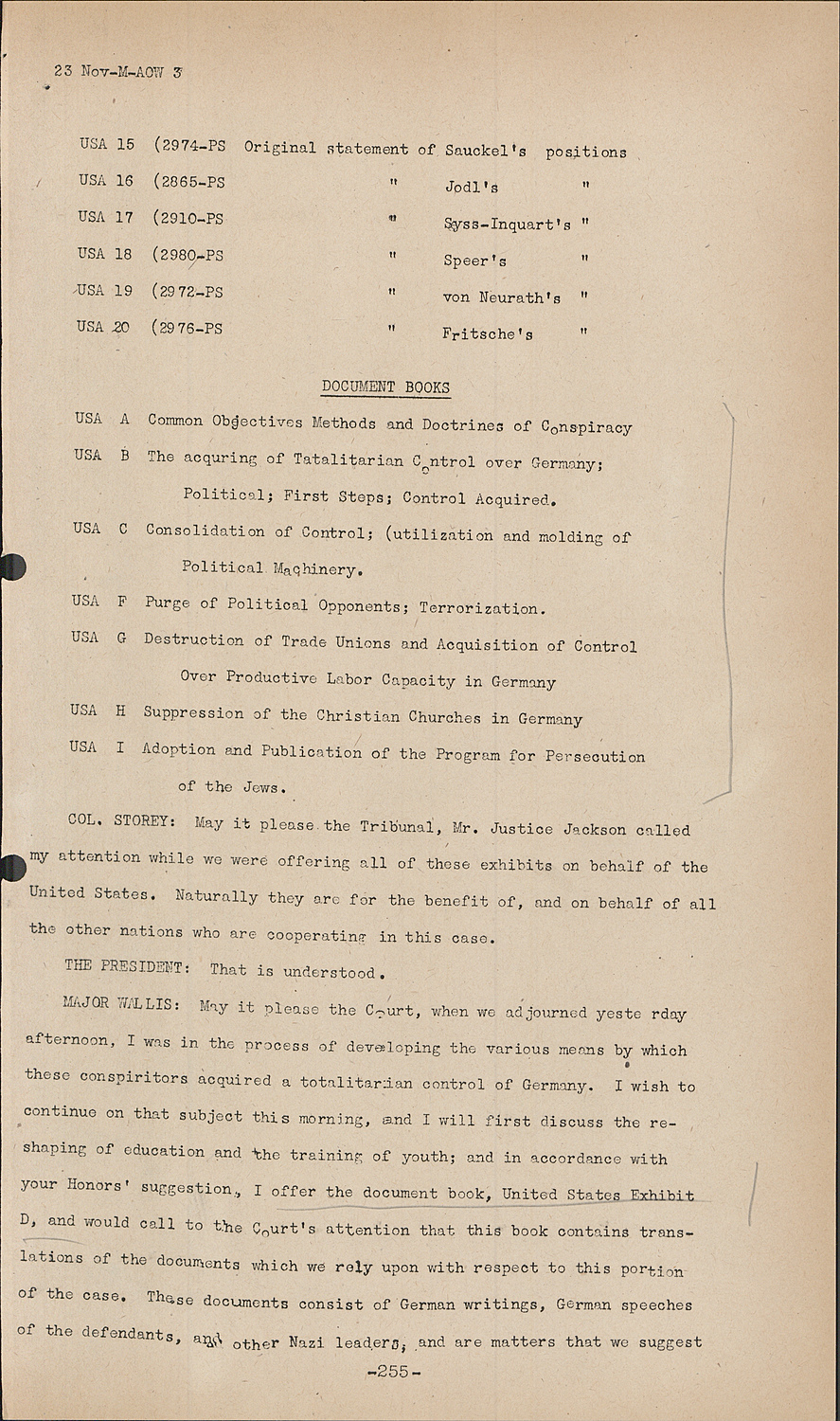 23 Nov-M-AOW 3

USA 15 (2974-PS Original statement of Sauckel's positions
USA 16 (2865-PS " Jodl's "
USA 17 (2910-PS " Syss-Inquart's "
USA 18 (2980-PS " Speer's "
USA 19 (2972-PS " von Neurath's "
USA 20 (2976-PS " Fritsche's "

DOCUMENT BOOKS

USA A Common Objectives Methods and Doctrines of Conspiracy
USA B The acquring of Tatalitarian Control over Germany; Political; First Steps; Control Acquired.
USA C Consolidation of Control; (utilization and molding of Political Machinery.
USA F Purge of Political Opponents; Terrorization.
USA G Destruction of Trade Unions and Acquisition of Control Over Productive Labor Capacity in Germany
USA H Suppression of the Christian Churches in Germany
USA I Adoption and Publication of the Program for Persecution of the Jews.

COL. STOREY: May it please the Tribunal, Mr. Justice Jackson called my attention while we were offering all of these exhibits on behalf of the United States. Naturally they are for the benefit of, and on behalf of all the other nations who are cooperating in this case.

THE PRESIDENT: That is understood.

MAJOR WALLIS: May it please the Court, when we adjourned yeste rday afternoon, I was in the process of developing the various means by which these conspiritors acquired a totalitarian control of Germany. I wish to continue on that subject this morning, and I will first discuss the reshaping of education and the training of youth; and in accordance with your Honors' suggestion, I offer the document book, United States Exhibit D, and would call to the Court's attention that this book contains translations of the documents which we rely upon with respect to this portion of the case. These documents consist of German writings, German speeches of the defendants, and other Nazi leaders, and are matters that we suggest

-255-